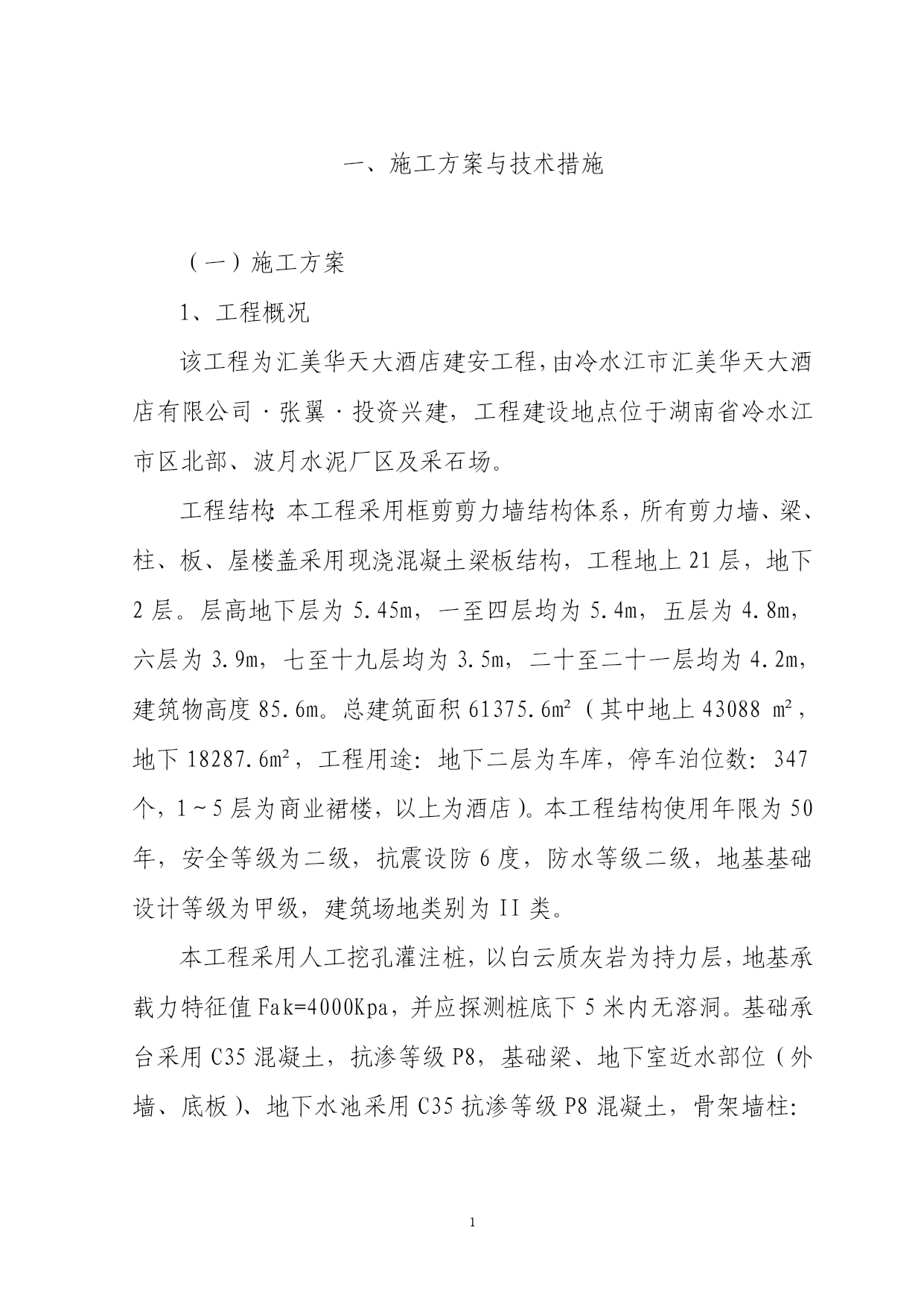 一、施工方案与技术措施

（一）施工方案

1、工程概况

该工程为汇美华天大酒店建安工程，由冷水江市汇美华天大酒店有限公司·张翼·投资兴建，工程建设地点位于湖南省冷水江市区北部、波月水泥厂区及采石场。

工程结构：本工程采用框剪剪力墙结构体系，所有剪力墙、梁、柱、板、屋楼盖采用现浇混凝土梁板结构，工程地上 21 层，地下 2 层。层高地下层为 5.45m，一至四层均为 5.4m，五层为 4.8m，六层为 3.9m，七至十九层均为 3.5m，二十至二十一层均为 4.2m，建筑物高度 85.6m。总建筑面积 61375.6m²（其中地上 43088 m²，地下 18287.6m²，工程用途：地下二层为车库，停车泊位数：347 个，1～5 层为商业裙楼，以上为酒店）。本工程结构使用年限为 50 年，安全等级为二级，抗震设防 6 度，防水等级二级，地基基础设计等级为甲级，建筑场地类别为 II 类。

本工程采用人工挖孔灌注桩，以白云质灰岩为持力层，地基承载力特征值 Fak=4000Kpa，并应探测桩底下 5 米内无溶洞。基础承台采用 C35 混凝土，抗渗等级 P8，基础梁、地下室近水部位（外墙、底板）、地下水池采用 C35 抗渗等级 P8 混凝土，骨架墙柱：

1